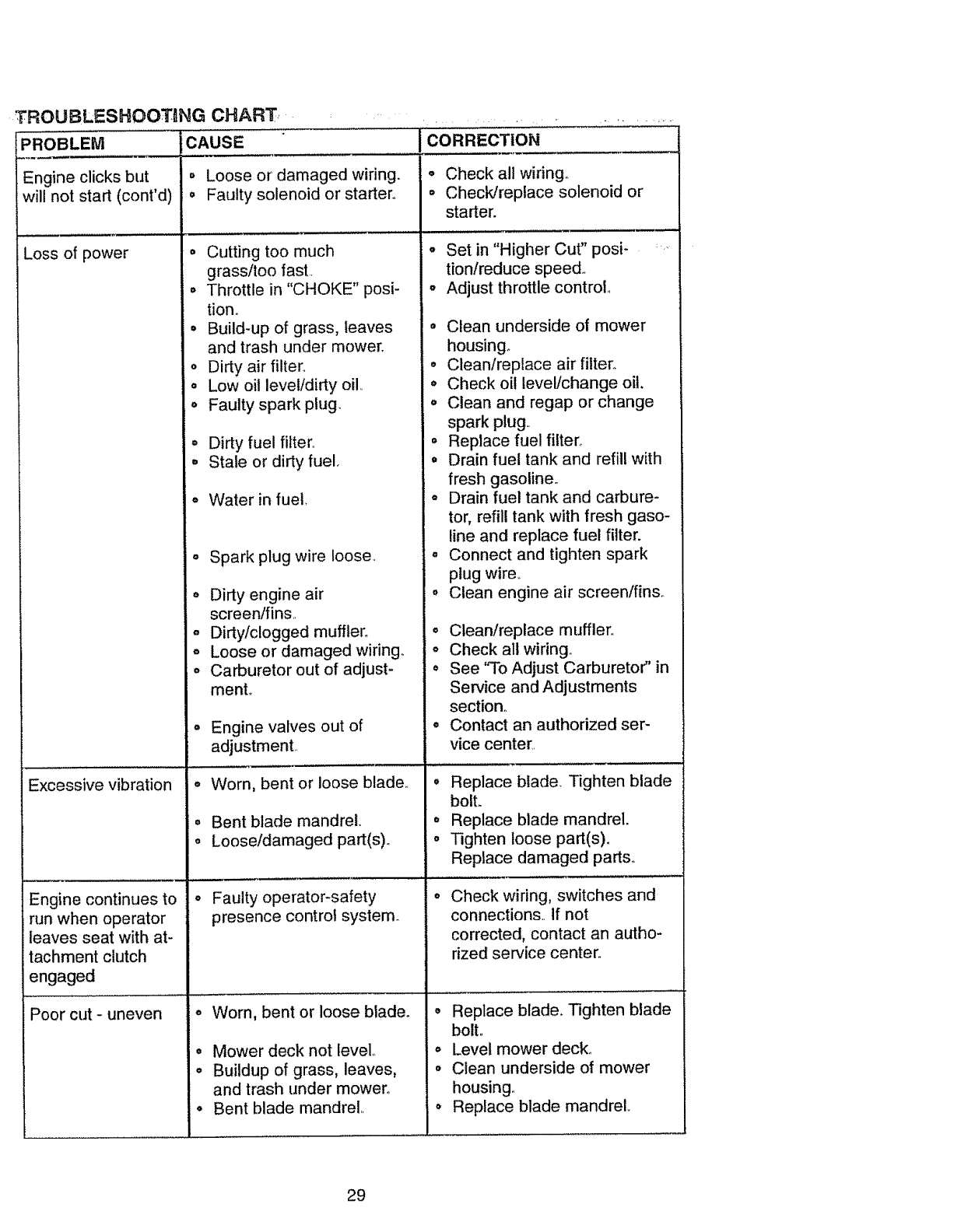 TROUBLESHOOTING CHART

| PROBLEM | CAUSE | CORRECTION |
|---|---|---|
| Engine clicks but will not start (cont'd) | • Loose or damaged wiring. • Faulty solenoid or starter. | • Check all wiring. • Check/replace solenoid or starter. |
| Loss of power | • Cutting too much grass/too fast. • Throttle in "CHOKE" position. • Build-up of grass, leaves and trash under mower. • Dirty air filter. • Low oil level/dirty oil. • Faulty spark plug. • Dirty fuel filter. • Stale or dirty fuel. • Water in fuel. • Spark plug wire loose. • Dirty engine air screen/fins. • Dirty/clogged muffler. • Loose or damaged wiring. • Carburetor out of adjustment. • Engine valves out of adjustment. | • Set in "Higher Cut" position/reduce speed. • Adjust throttle control. • Clean underside of mower housing. • Clean/replace air filter. • Check oil level/change oil. • Clean and regap or change spark plug. • Replace fuel filter. • Drain fuel tank and refill with fresh gasoline. • Drain fuel tank and carburetor, refill tank with fresh gasoline and replace fuel filter. • Connect and tighten spark plug wire. • Clean engine air screen/fins. • Clean/replace muffler. • Check all wiring. • See "To Adjust Carburetor" in Service and Adjustments section. • Contact an authorized service center. |
| Excessive vibration | • Worn, bent or loose blade. • Bent blade mandrel. • Loose/damaged part(s). | • Replace blade. Tighten blade bolt. • Replace blade mandrel. • Tighten loose part(s). Replace damaged parts. |
| Engine continues to run when operator leaves seat with attachment clutch engaged | • Faulty operator-safety presence control system. | • Check wiring, switches and connections. If not corrected, contact an authorized service center. |
| Poor cut - uneven | • Worn, bent or loose blade. • Mower deck not level. • Buildup of grass, leaves, and trash under mower. • Bent blade mandrel. | • Replace blade. Tighten blade bolt. • Level mower deck. • Clean underside of mower housing. • Replace blade mandrel. |

29